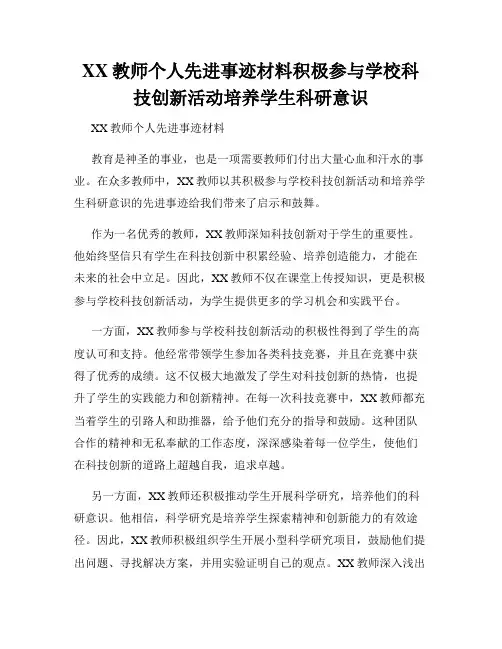 XX 教师个人先进事迹材料积极参与学校科技创新活动培养学生科研意识

XX 教师个人先进事迹材料

教育是神圣的事业，也是一项需要教师们付出大量心血和汗水的事业。在众多教师中，XX 教师以其积极参与学校科技创新活动和培养学生科研意识的先进事迹给我们带来了启示和鼓舞。

作为一名优秀的教师，XX 教师深知科技创新对于学生的重要性。他始终坚信只有学生在科技创新中积累经验、培养创造能力，才能在未来的社会中立足。因此，XX 教师不仅在课堂上传授知识，更是积极参与学校科技创新活动，为学生提供更多的学习机会和实践平台。

一方面，XX 教师参与学校科技创新活动的积极性得到了学生的高度认可和支持。他经常带领学生参加各类科技竞赛，并且在竞赛中获得了优秀的成绩。这不仅极大地激发了学生对科技创新的热情，也提升了学生的实践能力和创新精神。在每一次科技竞赛中，XX 教师都充当着学生的引路人和助推器，给予他们充分的指导和鼓励。这种团队合作的精神和无私奉献的工作态度，深深感染着每一位学生，使他们在科技创新的道路上超越自我，追求卓越。

另一方面，XX 教师还积极推动学生开展科学研究，培养他们的科研意识。他相信，科学研究是培养学生探索精神和创新能力的有效途径。因此，XX 教师积极组织学生开展小型科学研究项目，鼓励他们提出问题、寻找解决方案，并用实验证明自己的观点。XX 教师深入浅出